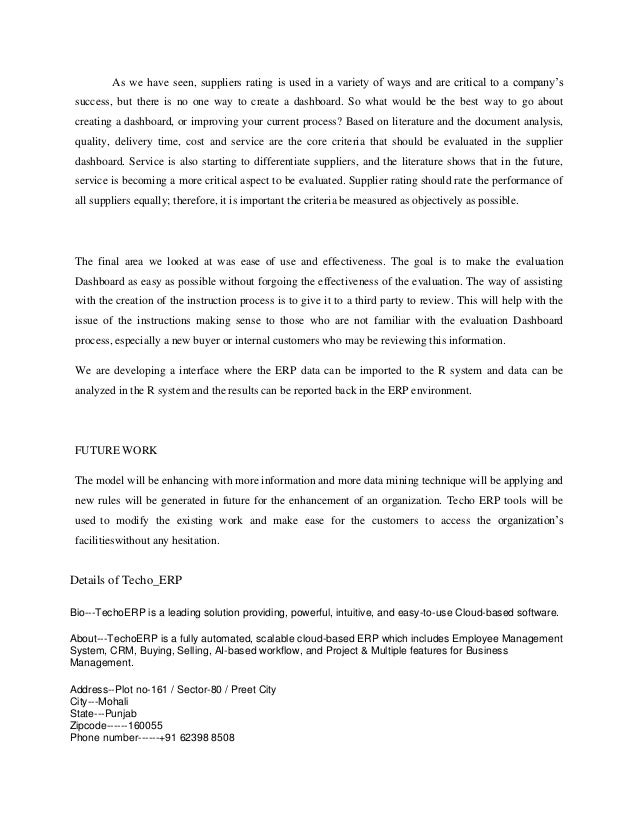 As we have seen, suppliers rating is used in a variety of ways and are critical to a company's success, but there is no one way to create a dashboard. So what would be the best way to go about creating a dashboard, or improving your current process? Based on literature and the document analysis, quality, delivery time, cost and service are the core criteria that should be evaluated in the supplier dashboard. Service is also starting to differentiate suppliers, and the literature shows that in the future, service is becoming a more critical aspect to be evaluated. Supplier rating should rate the performance of all suppliers equally; therefore, it is important the criteria be measured as objectively as possible.

The final area we looked at was ease of use and effectiveness. The goal is to make the evaluation Dashboard as easy as possible without forgoing the effectiveness of the evaluation. The way of assisting with the creation of the instruction process is to give it to a third party to review. This will help with the issue of the instructions making sense to those who are not familiar with the evaluation Dashboard process, especially a new buyer or internal customers who may be reviewing this information.

We are developing a interface where the ERP data can be imported to the R system and data can be analyzed in the R system and the results can be reported back in the ERP environment.

FUTURE WORK

The model will be enhancing with more information and more data mining technique will be applying and new rules will be generated in future for the enhancement of an organization. Techo ERP tools will be used to modify the existing work and make ease for the customers to access the organization's facilitieswithout any hesitation.

Details of Techo_ERP

Bio---TechoERP is a leading solution providing, powerful, intuitive, and easy-to-use Cloud-based software.

About---TechoERP is a fully automated, scalable cloud-based ERP which includes Employee Management System, CRM, Buying, Selling, AI-based workflow, and Project & Multiple features for Business Management.

Address--Plot no-161 / Sector-80 / Preet City
City---Mohali
State---Punjab
Zipcode------160055
Phone number------+91 62398 8508